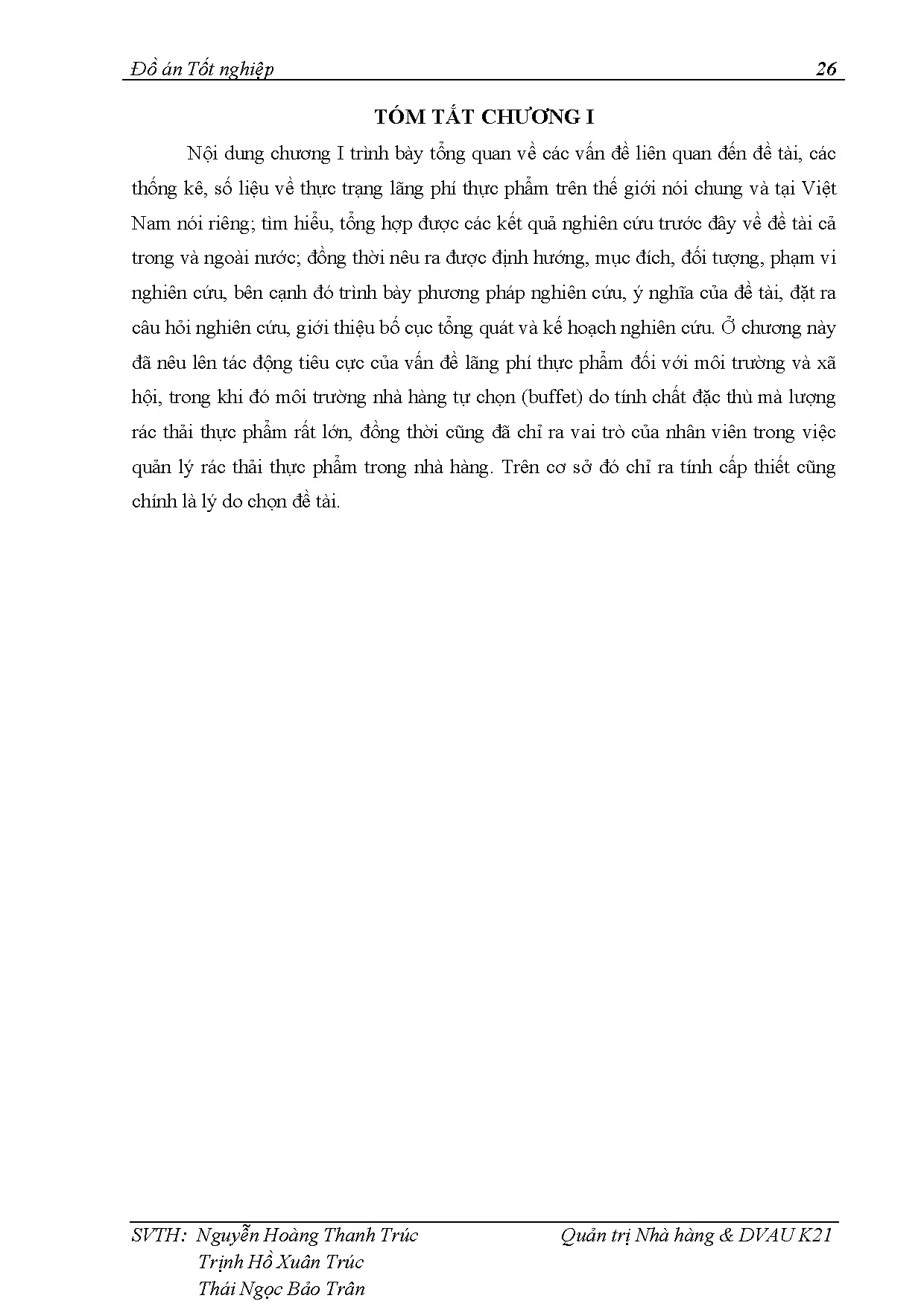 Đồ án Tốt nghiệp 26

TÓM TẮT CHƯƠNG I

Nội dung chương I trình bày tổng quan về các vấn đề liên quan đến đề tài, các thống kê, số liệu về thực trạng lãng phí thực phẩm trên thế giới nói chung và tại Việt Nam nói riêng; tìm hiểu, tổng hợp được các kết quả nghiên cứu trước đây về đề tài cả trong và ngoài nước; đồng thời nêu ra được định hướng, mục đích, đối tượng, phạm vi nghiên cứu, bên cạnh đó trình bày phương pháp nghiên cứu, ý nghĩa của đề tài, đặt ra câu hỏi nghiên cứu, giới thiệu bố cục tổng quát và kế hoạch nghiên cứu. Ở chương này đã nêu lên tác động tiêu cực của vấn đề lãng phí thực phẩm đối với môi trường và xã hội, trong khi đó môi trường nhà hàng tự chọn (buffet) do tính chất đặc thù mà lượng rác thải thực phẩm rất lớn, đồng thời cũng đã chỉ ra vai trò của nhân viên trong việc quản lý rác thải thực phẩm trong nhà hàng. Trên cơ sở đó chỉ ra tính cấp thiết cũng chính là lý do chọn đề tài.

SVTH: Nguyễn Hoàng Thanh Trúc
Trịnh Hồ Xuân Trúc
Thái Ngọc Bảo Trân

Quản trị Nhà hàng & DVAU K21